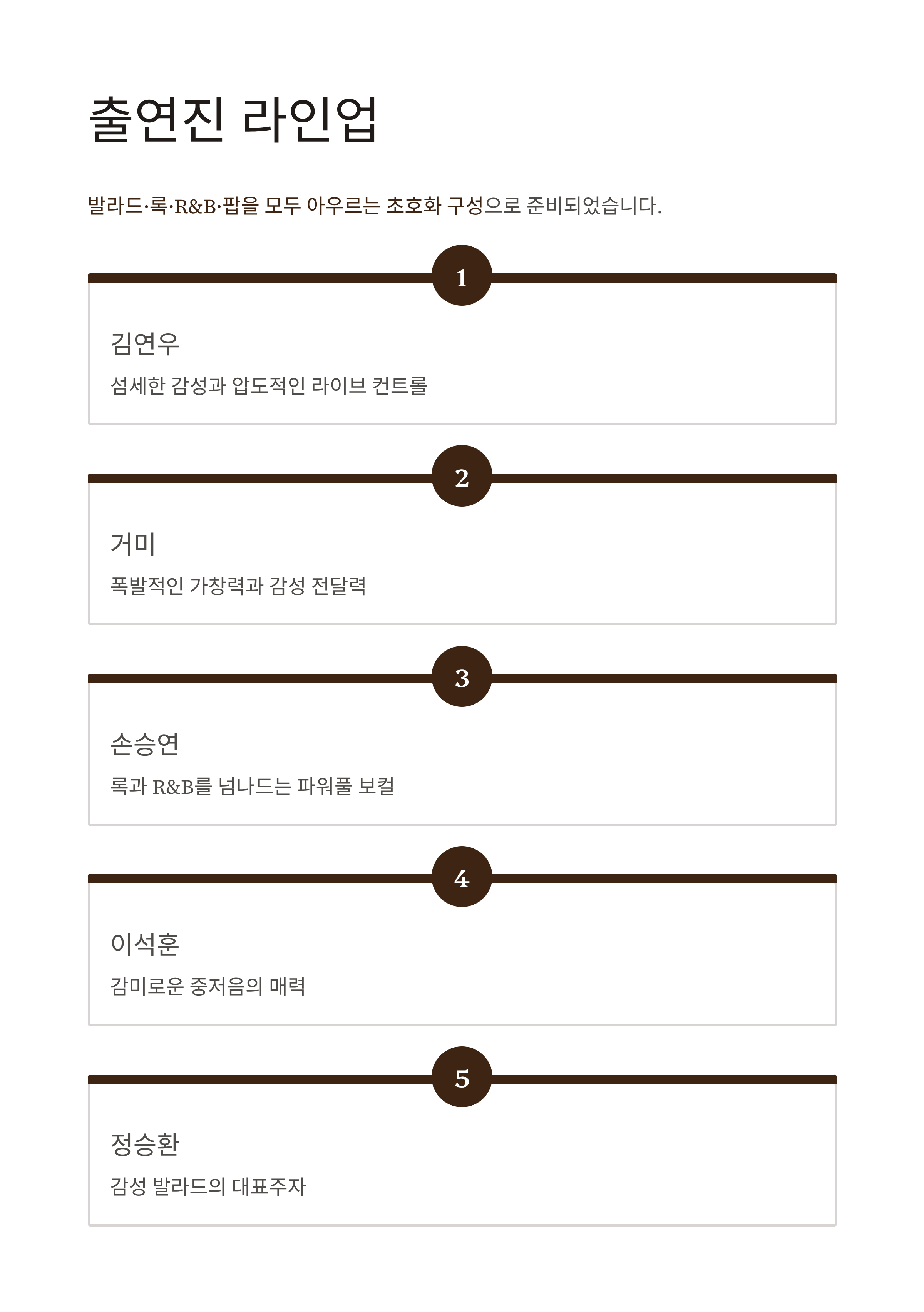 출연진 라인업

발라드·록·R&B·팝을 모두 아우르는 초호화 구성으로 준비되었습니다.

1

김연우

섬세한 감성과 압도적인 라이브 컨트롤

2

거미

폭발적인 가창력과 감성 전달력

3

손승연

록과 R&B를 넘나드는 파워풀 보컬

4

이석훈

감미로운 중저음의 매력

5

정승환

감성 발라드의 대표주자